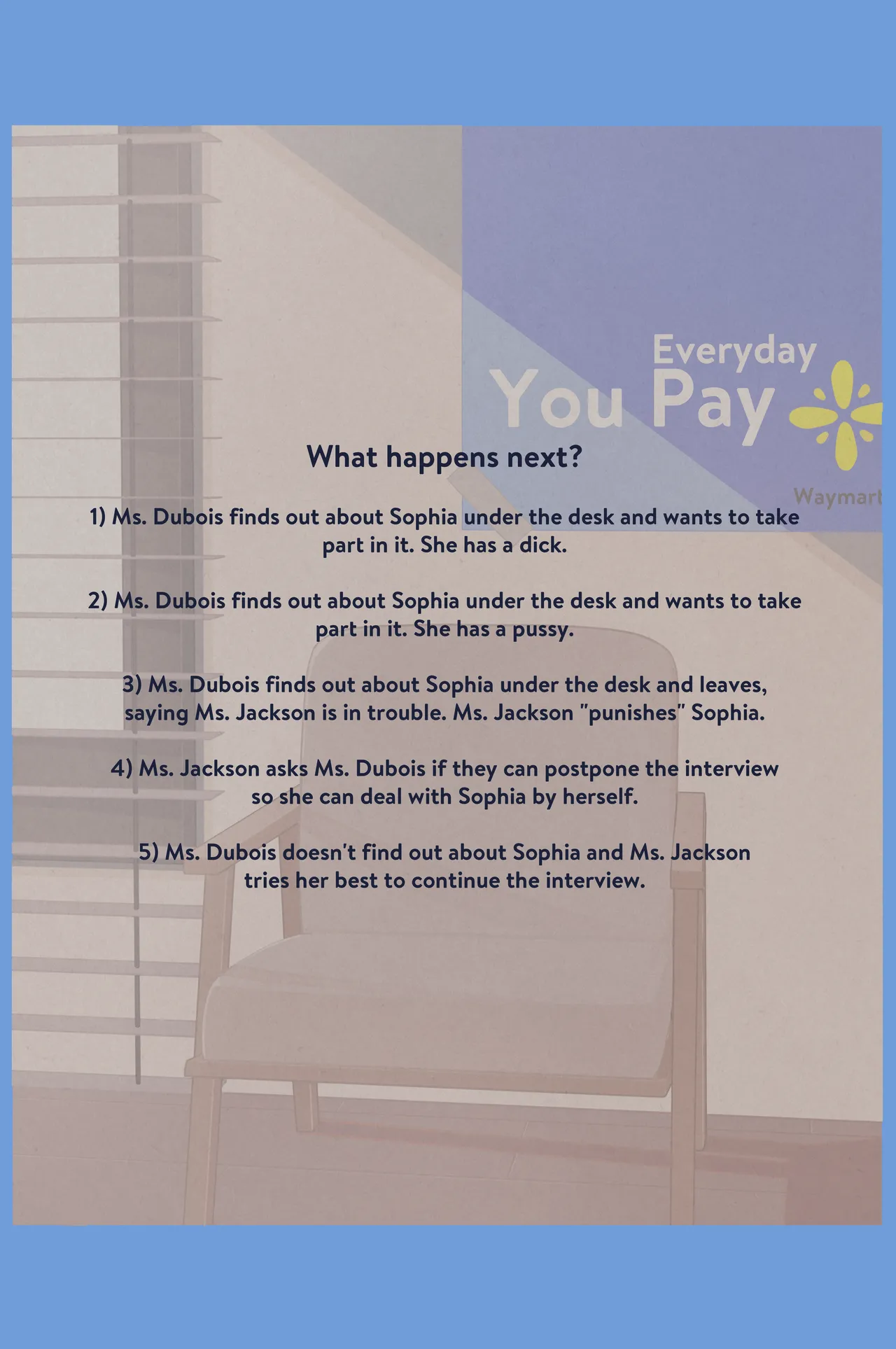 Everyday
You Pay

Waymart

What happens next?

1) Ms. Dubois finds out about Sophia under the desk and wants to take part in it. She has a dick.

2) Ms. Dubois finds out about Sophia under the desk and wants to take part in it. She has a pussy.

3) Ms. Dubois finds out about Sophia under the desk and leaves, saying Ms. Jackson is in trouble. Ms. Jackson "punishes" Sophia.

4) Ms. Jackson asks Ms. Dubois if they can postpone the interview so she can deal with Sophia by herself.

5) Ms. Dubois doesn't find out about Sophia and Ms. Jackson tries her best to continue the interview.